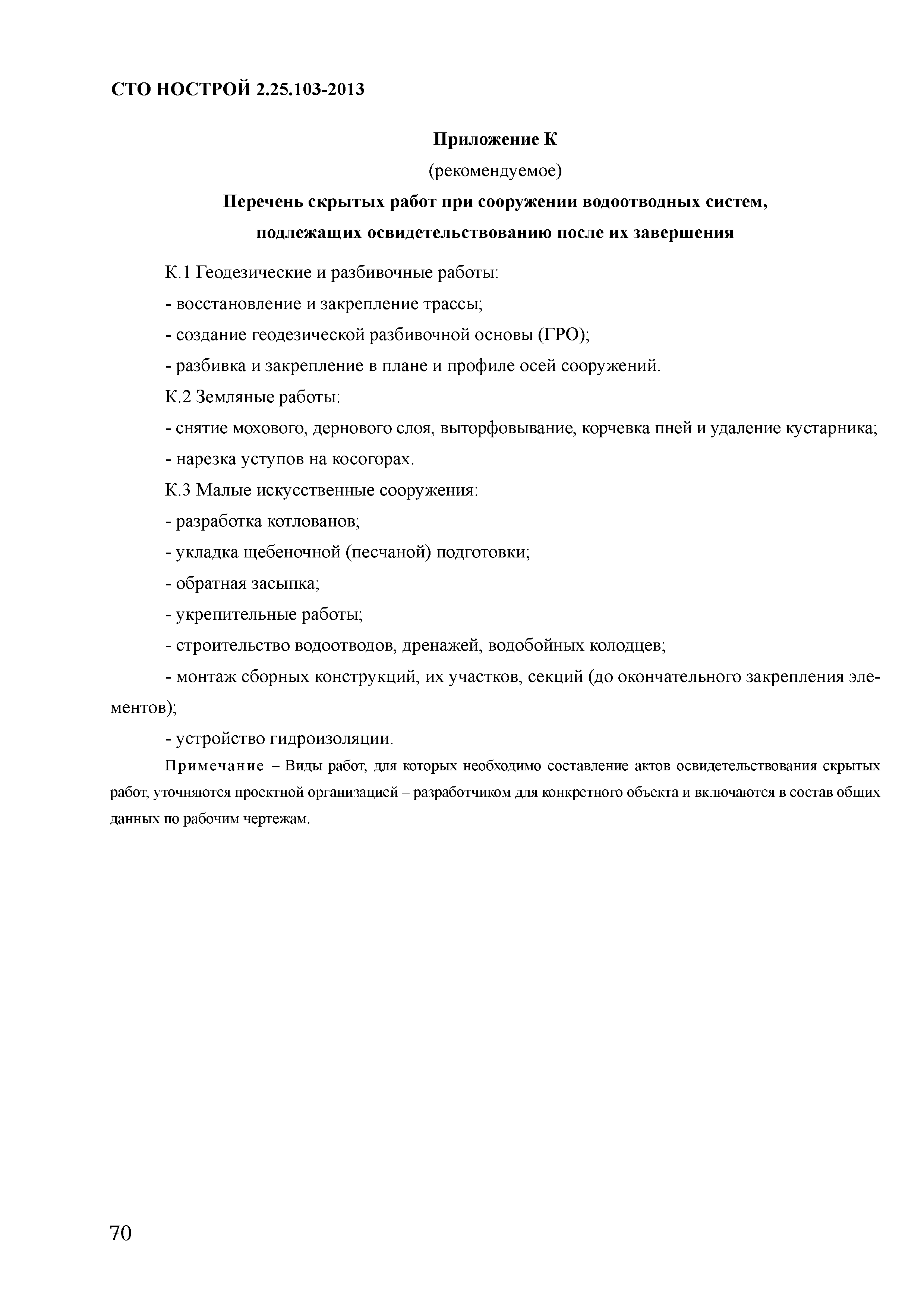 СТО НОСТРОЙ 2.25.103-2013

Приложение К

(рекомендуемое)

Перечень скрытых работ при сооружении водоотводных систем, подлежащих освидетельствованию после их завершения

К.1 Геодезические и разбивочные работы:

- восстановление и закрепление трассы;

- создание геодезической разбивочной основы (ГРО);

- разбивка и закрепление в плане и профиле осей сооружений.

К.2 Земляные работы:

- снятие мохового, дернового слоя, выторфовывание, корчевка пней и удаление кустарника;

- нарезка уступов на косогорах.

К.3 Малые искусственные сооружения:

- разработка котлованов;

- укладка щебеночной (песчаной) подготовки;

- обратная засыпка;

- укрепительные работы;

- строительство водоотводов, дренажей, водобойных колодцев;

- монтаж сборных конструкций, их участков, секций (до окончательного закрепления элементов);

- устройство гидроизоляции.

Примечание – Виды работ, для которых необходимо составление актов освидетельствования скрытых работ, уточняются проектной организацией – разработчиком для конкретного объекта и включаются в состав общих данных по рабочим чертежам.

70